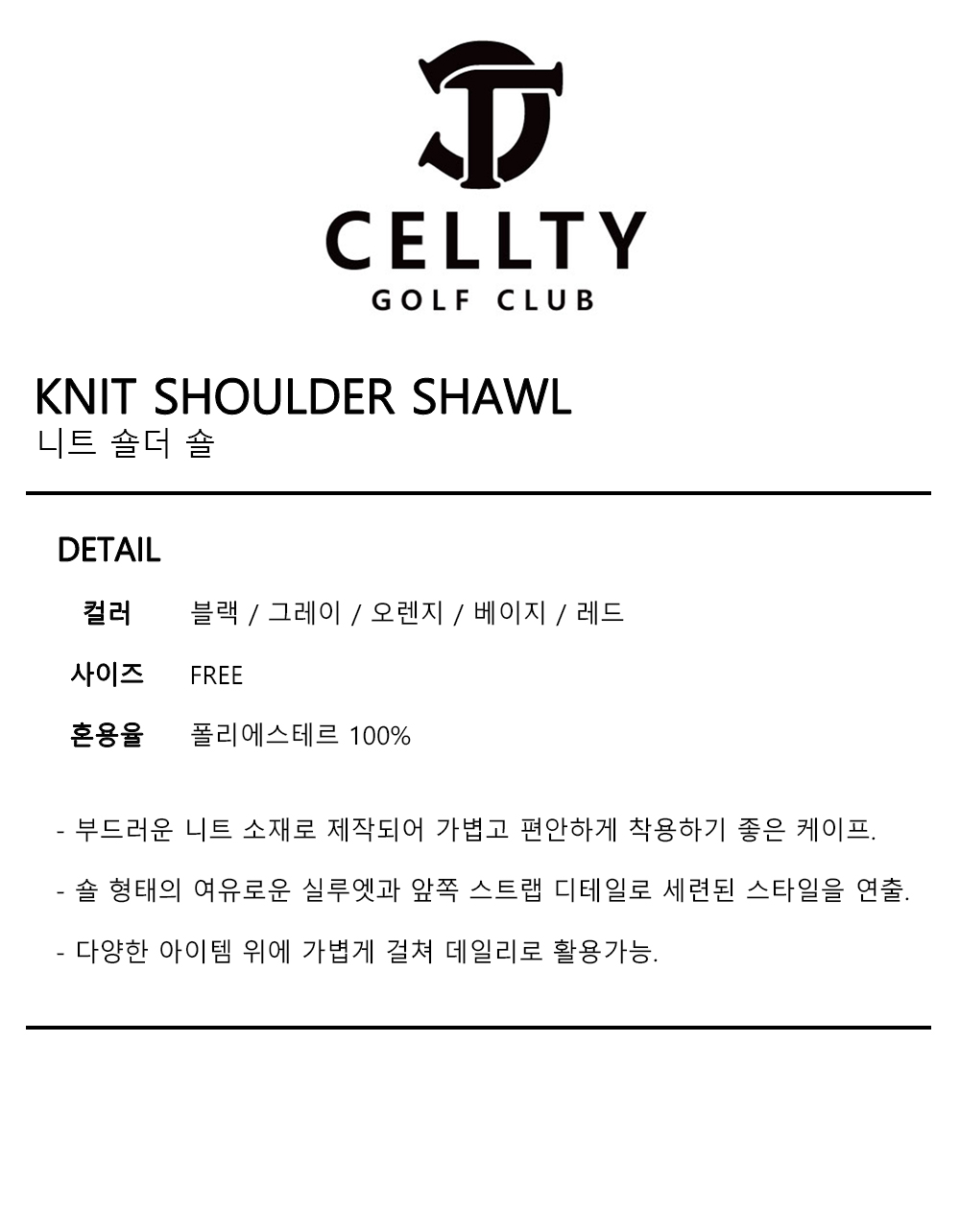 CELLTY
GOLF CLUB

KNIT SHOULDER SHAWL
니트 숄더 숄

DETAIL

컬러 블랙 / 그레이 / 오렌지 / 베이지 / 레드

사이즈 FREE

혼용율 폴리에스테르 100%

- 부드러운 니트 소재로 제작되어 가볍고 편안하게 착용하기 좋은 케이프.

- 숄 형태의 여유로운 실루엣과 앞쪽 스트랩 디테일로 세련된 스타일을 연출.

- 다양한 아이템 위에 가볍게 걸쳐 데일리로 활용가능.